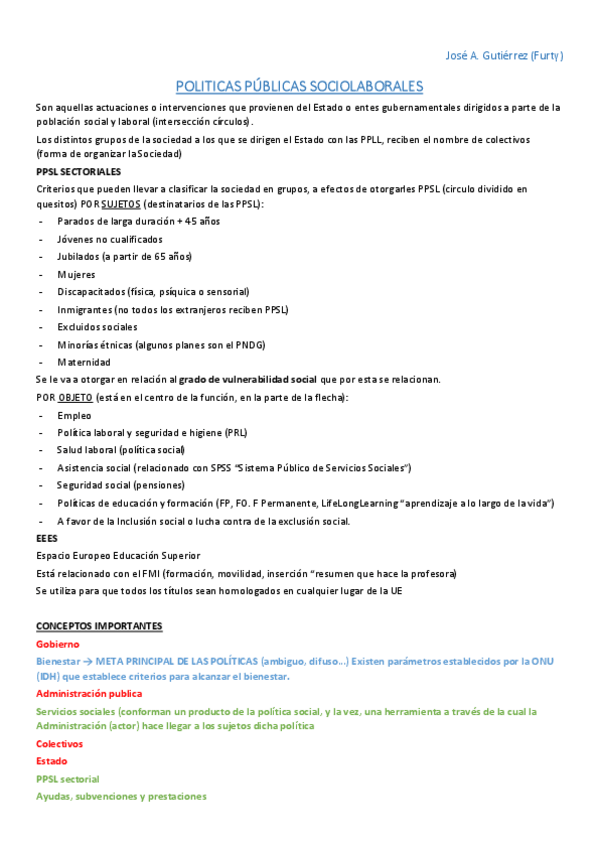 José A. Gutiérrez (Furty)

POLITICAS PÚBLICAS SOCIOLABORALES

Son aquellas actuaciones o intervenciones que provienen del Estado o entes gubernamentales dirigidos a parte de la población social y laboral (intersección círculos).

Los distintos grupos de la sociedad a los que se dirigen el Estado con las PPLL, reciben el nombre de colectivos (forma de organizar la Sociedad)

PPSL SECTORIALES

Criterios que pueden llevar a clasificar la sociedad en grupos, a efectos de otorgarles PPSL (circulo dividido en quesitos) POR SUJETOS (destinatarios de las PPSL):

- Parados de larga duración + 45 años
- Jóvenes no cualificados
- Jubilados (a partir de 65 años)
- Mujeres
- Discapacitados (física, psíquica o sensorial)
- Inmigrantes (no todos los extranjeros reciben PPSL)
- Excluidos sociales
- Minorías étnicas (algunos planes son el PNDG)
- Maternidad

Se le va a otorgar en relación al grado de vulnerabilidad social que por esta se relacionan.

POR OBJETO (está en el centro de la función, en la parte de la flecha):

- Empleo
- Política laboral y seguridad e higiene (PRL)
- Salud laboral (política social)
- Asistencia social (relacionado con SPSS "Sistema Público de Servicios Sociales")
- Seguridad social (pensiones)
- Políticas de educación y formación (FP, FO. F Permanente, LifeLongLearning "aprendizaje a lo largo de la vida")
- A favor de la Inclusión social o lucha contra de la exclusión social.

EEES

Espacio Europeo Educación Superior

Está relacionado con el FMI (formación, movilidad, inserción "resumen que hace la profesora)

Se utiliza para que todos los títulos sean homologados en cualquier lugar de la UE

CONCEPTOS IMPORTANTES

Gobierno

Bienestar → META PRINCIPAL DE LAS POLÍTICAS (ambiguo, difuso...) Existen parámetros establecidos por la ONU (IDH) que establece criterios para alcanzar el bienestar.

Administración publica

Servicios sociales (conforman un producto de la política social, y la vez, una herramienta a través de la cual la Administración (actor) hace llegar a los sujetos dicha política

Colectivos

Estado

PPSL sectorial

Ayudas, subvenciones y prestaciones